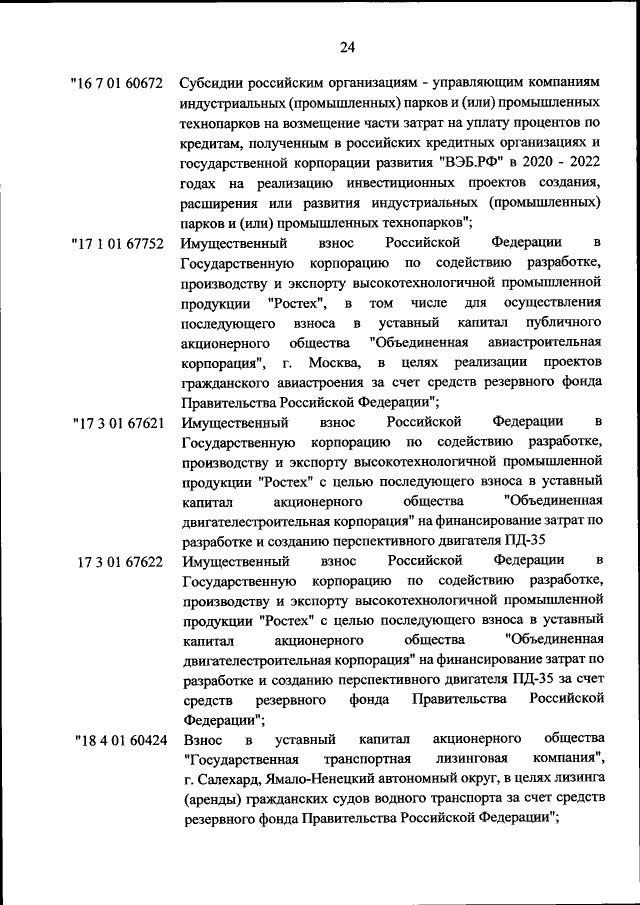 24

"16 7 01 60672 Субсидии российским организациям - управляющим компаниям индустриальных (промышленных) парков и (или) промышленных технопарков на возмещение части затрат на уплату процентов по кредитам, полученным в российских кредитных организациях и государственной корпорации развития "ВЭБ.РФ" в 2020 - 2022 годах на реализацию инвестиционных проектов создания, расширения или развития индустриальных (промышленных) парков и (или) промышленных технопарков";

"17 1 01 67752 Имущественный взнос Российской Федерации в Государственную корпорацию по содействию разработке, производству и экспорту высокотехнологичной промышленной продукции "Ростех", в том числе для осуществления последующего взноса в уставный капитал публичного акционерного общества "Объединенная авиастроительная корпорация", г. Москва, в целях реализации проектов гражданского авиастроения за счет средств резервного фонда Правительства Российской Федерации";

"17 3 01 67621 Имущественный взнос Российской Федерации в Государственную корпорацию по содействию разработке, производству и экспорту высокотехнологичной промышленной продукции "Ростех" с целью последующего взноса в уставный капитал акционерного общества "Объединенная двигателестроительная корпорация" на финансирование затрат по разработке и созданию перспективного двигателя ПД-35

17 3 01 67622 Имущественный взнос Российской Федерации в Государственную корпорацию по содействию разработке, производству и экспорту высокотехнологичной промышленной продукции "Ростех" с целью последующего взноса в уставный капитал акционерного общества "Объединенная двигателестроительная корпорация" на финансирование затрат по разработке и созданию перспективного двигателя ПД-35 за счет средств резервного фонда Правительства Российской Федерации";

"18 4 01 60424 Взнос в уставный капитал акционерного общества "Государственная транспортная лизинговая компания", г. Салехард, Ямало-Ненецкий автономный округ, в целях лизинга (аренды) гражданских судов водного транспорта за счет средств резервного фонда Правительства Российской Федерации";